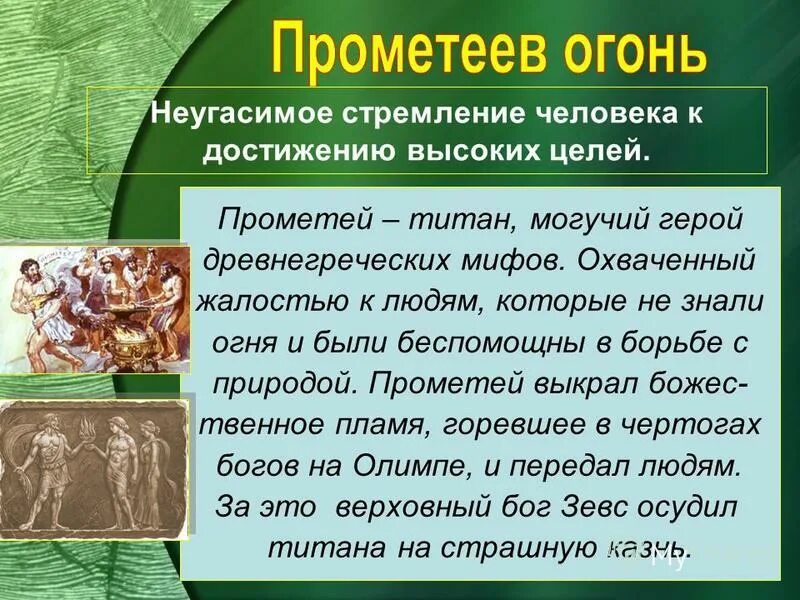 Прометеев огонь

Неугасимое стремление человека к достижению высоких целей.

Прометей – титан, могучий герой древнегреческих мифов. Охваченный жалостью к людям, которые не знали огня и были беспомощны в борьбе с природой. Прометей выкрал божественное пламя, горевшее в чертогах богов на Олимпе, и передал людям. За это верховный бог Зевс осудил титана на страшную казнь.